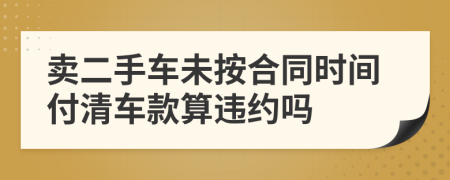 卖二手车未按合同时间付清车款算违约吗